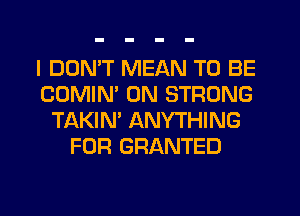 - - - -

I DON'T MEAN TO BE COMIN' ON STRONG TAKIN' ANYTHING FOR GRANTED